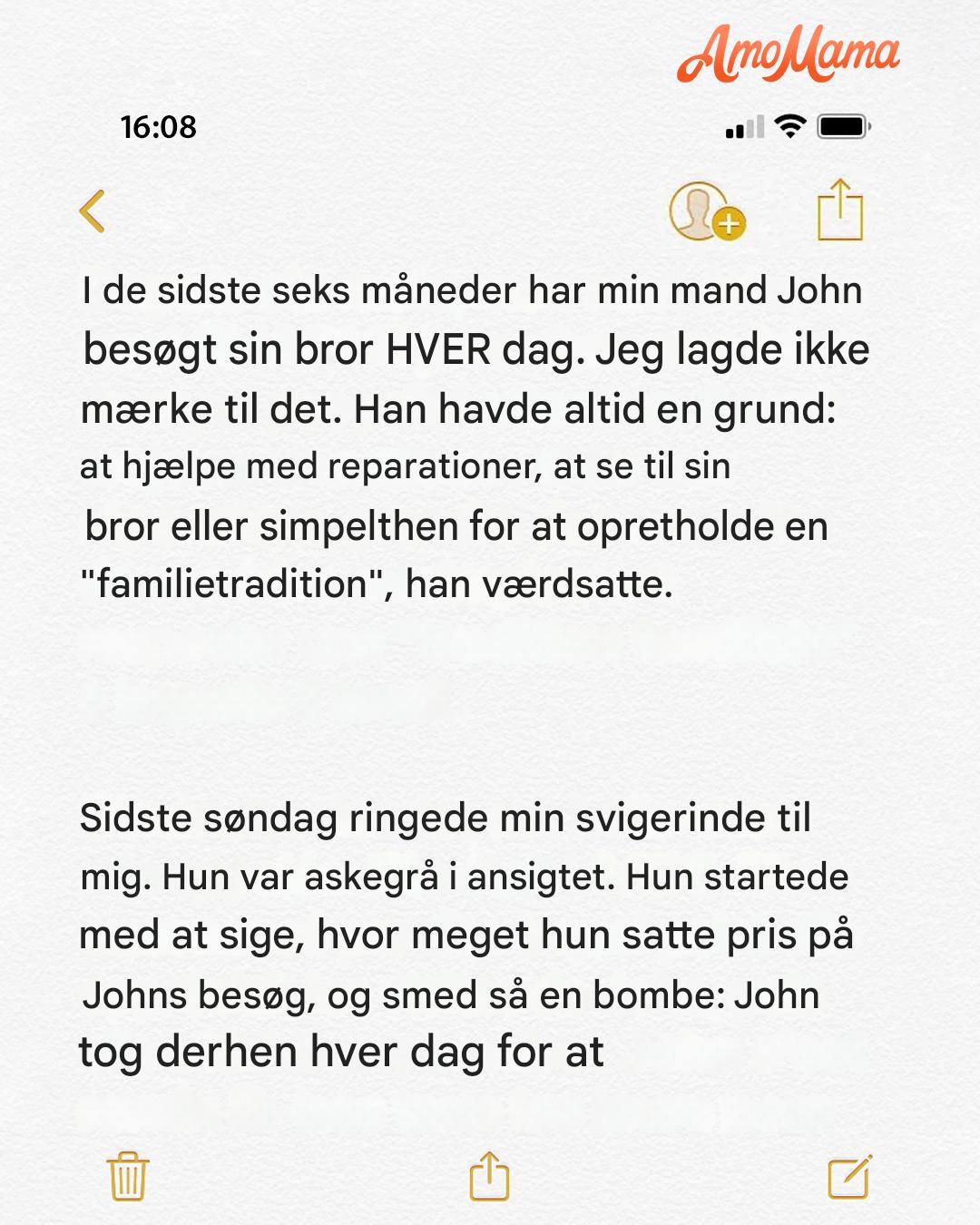 AmoMama

16:08

I de sidste seks måneder har min mand John besøgt sin bror HVER dag. Jeg lagde ikke mærke til det. Han havde altid en grund: at hjælpe med reparationer, at se til sin bror eller simpelthen for at opretholde en "familietradition", han værdsatte.

Sidste søndag ringede min svigerinde til mig. Hun var askegrå i ansigtet. Hun startede med at sige, hvor meget hun satte pris på Johns besøg, og smed så en bombe: John tog derhen hver dag for at